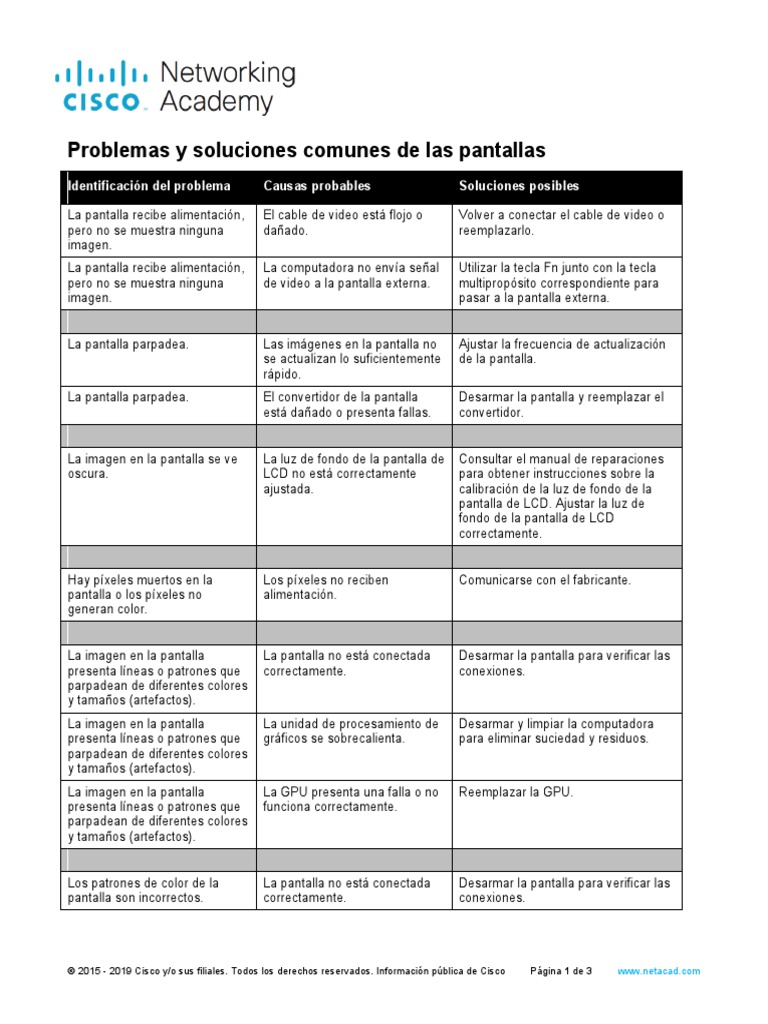 cisco Networking Academy

Problemas y soluciones comunes de las pantallas

| Identificación del problema | Causas probables | Soluciones posibles |
|---|---|---|
| La pantalla recibe alimentación, pero no se muestra ninguna imagen. | El cable de video está flojo o dañado. | Volver a conectar el cable de video o reemplazarlo. |
| La pantalla recibe alimentación, pero no se muestra ninguna imagen. | La computadora no envía señal de video a la pantalla externa. | Utilizar la tecla Fn junto con la tecla multipropósito correspondiente para pasar a la pantalla externa. |
| | | |
| La pantalla parpadea. | Las imágenes en la pantalla no se actualizan lo suficientemente rápido. | Ajustar la frecuencia de actualización de la pantalla. |
| La pantalla parpadea. | El convertidor de la pantalla está dañado o presenta fallas. | Desarmar la pantalla y reemplazar el convertidor. |
| | | |
| La imagen en la pantalla se ve oscura. | La luz de fondo de la pantalla de LCD no está correctamente ajustada. | Consultar el manual de reparaciones para obtener instrucciones sobre la calibración de la luz de fondo de la pantalla de LCD. Ajustar la luz de fondo de la pantalla de LCD correctamente. |
| | | |
| Hay píxeles muertos en la pantalla o los píxeles no generan color. | Los píxeles no reciben alimentación. | Comunicarse con el fabricante. |
| | | |
| La imagen en la pantalla presenta líneas o patrones que parpadean de diferentes colores y tamaños (artefactos). | La pantalla no está conectada correctamente. | Desarmar la pantalla para verificar las conexiones. |
| La imagen en la pantalla presenta líneas o patrones que parpadean de diferentes colores y tamaños (artefactos). | La unidad de procesamiento de gráficos se sobrecalienta. | Desarmar y limpiar la computadora para eliminar suciedad y residuos. |
| La imagen en la pantalla presenta líneas o patrones que parpadean de diferentes colores y tamaños (artefactos). | La GPU presenta una falla o no funciona correctamente. | Reemplazar la GPU. |
| | | |
| Los patrones de color de la pantalla son incorrectos. | La pantalla no está conectada correctamente. | Desarmar la pantalla para verificar las conexiones. |

© 2015 - 2019 Cisco y/o sus filiales. Todos los derechos reservados. Información pública de Cisco Página 1 de 3 www.netacad.com